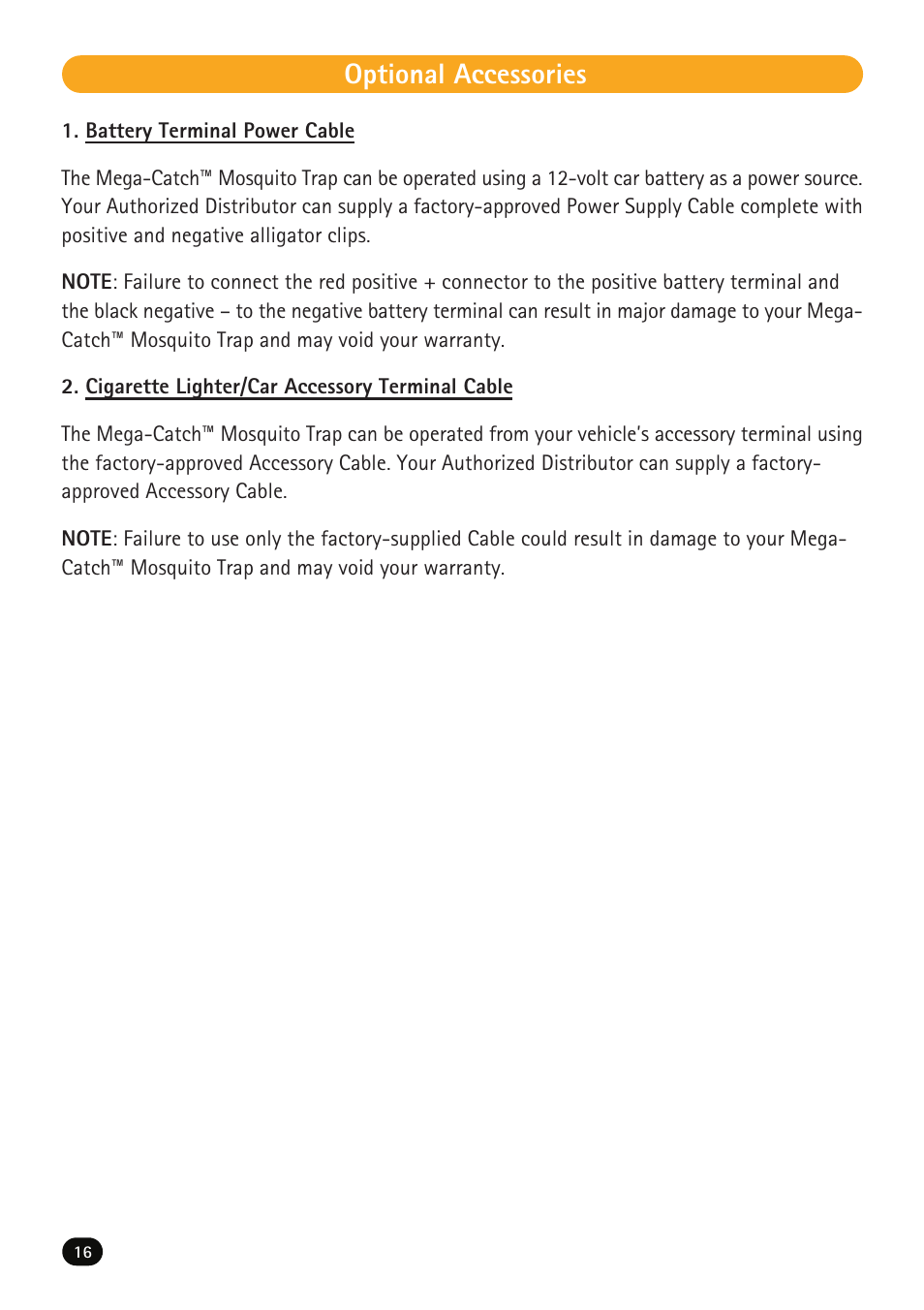 Optional Accessories

1. Battery Terminal Power Cable

The Mega-Catch™ Mosquito Trap can be operated using a 12-volt car battery as a power source. Your Authorized Distributor can supply a factory-approved Power Supply Cable complete with positive and negative alligator clips.

NOTE: Failure to connect the red positive + connector to the positive battery terminal and the black negative – to the negative battery terminal can result in major damage to your Mega-Catch™ Mosquito Trap and may void your warranty.

2. Cigarette Lighter/Car Accessory Terminal Cable

The Mega-Catch™ Mosquito Trap can be operated from your vehicle's accessory terminal using the factory-approved Accessory Cable. Your Authorized Distributor can supply a factory-approved Accessory Cable.

NOTE: Failure to use only the factory-supplied Cable could result in damage to your Mega-Catch™ Mosquito Trap and may void your warranty.

16